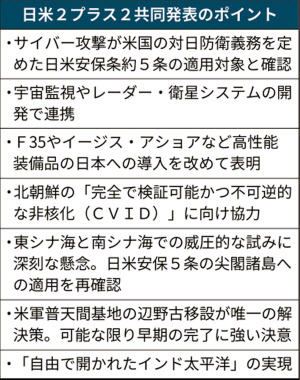 日米２プラス２共同発表のポイント

・サイバー攻撃が米国の対日防衛義務を定めた日米安保条約５条の適用対象と確認

・宇宙監視やレーダー・衛星システムの開発で連携

・Ｆ35やイージス・アショアなど高性能装備品の日本への導入を改めて表明

・北朝鮮の「完全で検証可能かつ不可逆的な非核化（ＣＶＩＤ）」に向け協力

・東シナ海と南シナ海での威圧的な試みに深刻な懸念。日米安保５条の尖閣諸島への適用を再確認

・米軍普天間基地の辺野古移設が唯一の解決策。可能な限り早期の完了に強い決意

・「自由で開かれたインド太平洋」の実現